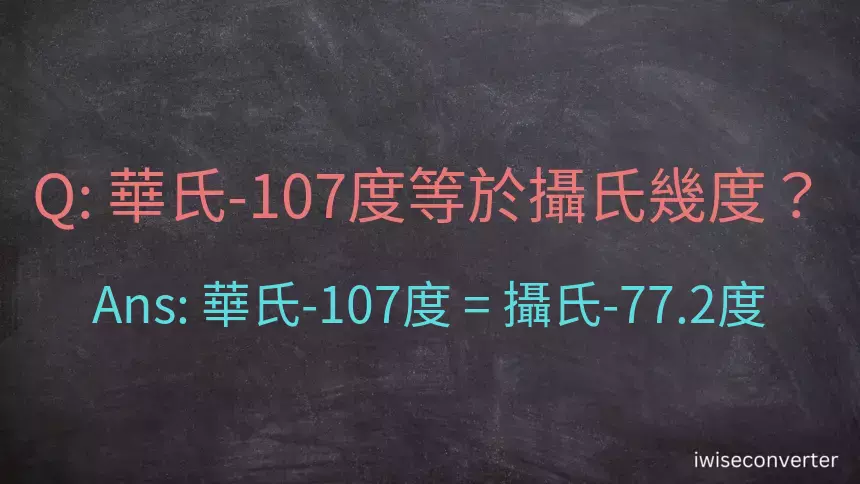 Q: 華氏-107度等於攝氏幾度？

Ans: 華氏-107度 = 攝氏-77.2度

iwiseconverter